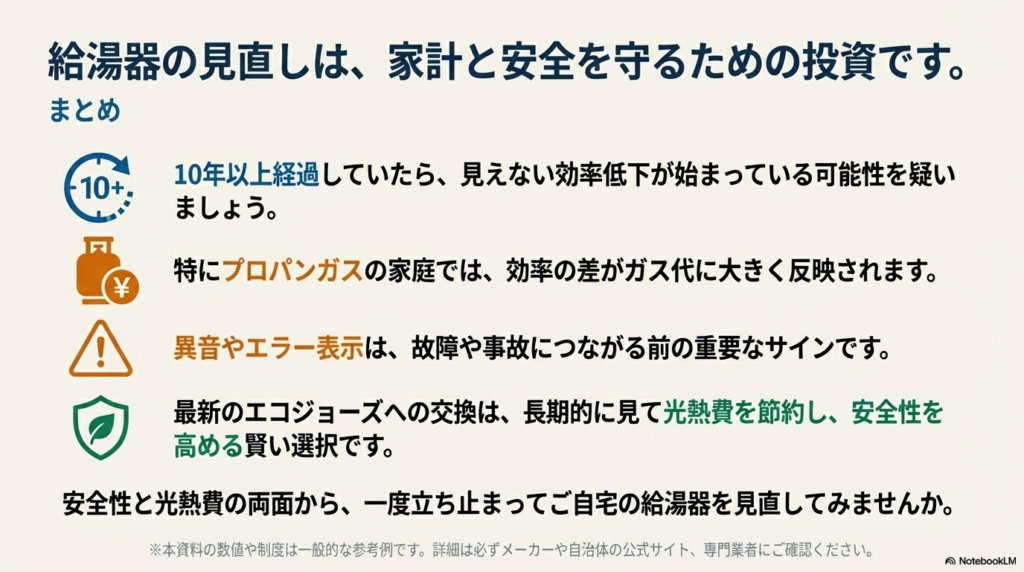 給湯器の見直しは、家計と安全を守るための投資です。

まとめ

10+

10年以上経過していたら、見えない効率低下が始まっている可能性を疑いましょう。

¥

特にプロパンガスの家庭では、効率の差がガス代に大きく反映されます。

異音やエラー表示は、故障や事故につながる前の重要なサインです。

最新のエコジョーズへの交換は、長期的に見て光熱費を節約し、安全性を高める賢い選択です。

安全性と光熱費の両面から、一度立ち止まってご自宅の給湯器を見直してみませんか。

※本資料の数値や制度は一般的な参考例です。詳細は必ずメーカーや自治体の公式サイト、専門業者にご確認ください。

NotebookLM